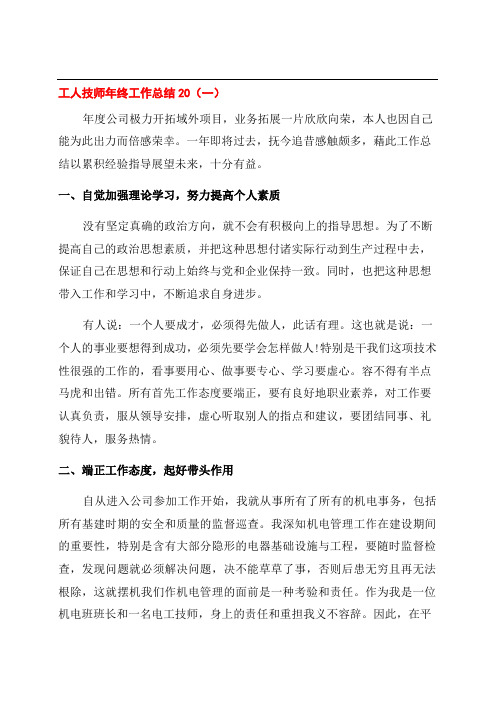 工人技师年终工作总结 20（一）

年度公司极力开拓域外项目，业务拓展一片欣欣向荣，本人也因自己能为此出力而倍感荣幸。一年即将过去，抚今追昔感触颇多，藉此工作总结以累积经验指导展望未来，十分有益。

一、自觉加强理论学习，努力提高个人素质

没有坚定真确的政治方向，就不会有积极向上的指导思想。为了不断提高自己的政治思想素质，并把这种思想付诸实际行动到生产过程中去，保证自己在思想和行动上始终与党和企业保持一致。同时，也把这种思想带入工作和学习中，不断追求自身进步。

有人说：一个人要成才，必须得先做人，此话有理。这也就是说：一个人的事业要想得到成功，必须先要学会怎样做人！特别是干我们这项技术性很强的工作的，看事要用心、做事要专心、学习要虚心。容不得有半点马虎和出错。所有首先工作态度要端正，要有良好地职业素养，对工作要认真负责，服从领导安排，虚心听取别人的指点和建议，要团结同事、礼貌待人，服务热情。

二、端正工作态度，起好带头作用

自从进入公司参加工作开始，我就从事所有了所有的机电事务，包括所有基建时期的安全和质量的监督巡查。我深知机电管理工作在建设期间的重要性，特别是含有大部分隐形的电器基础设施与工程，要随时监督检查，发现问题就必须解决问题，决不能草草了事，否则后患无穷且再无法根除，这就摆机我们作机电管理的面前是一种考验和责任。作为我是一位机电班班长和一名电工技师，身上的责任和重担我义不容辞。因此，在平